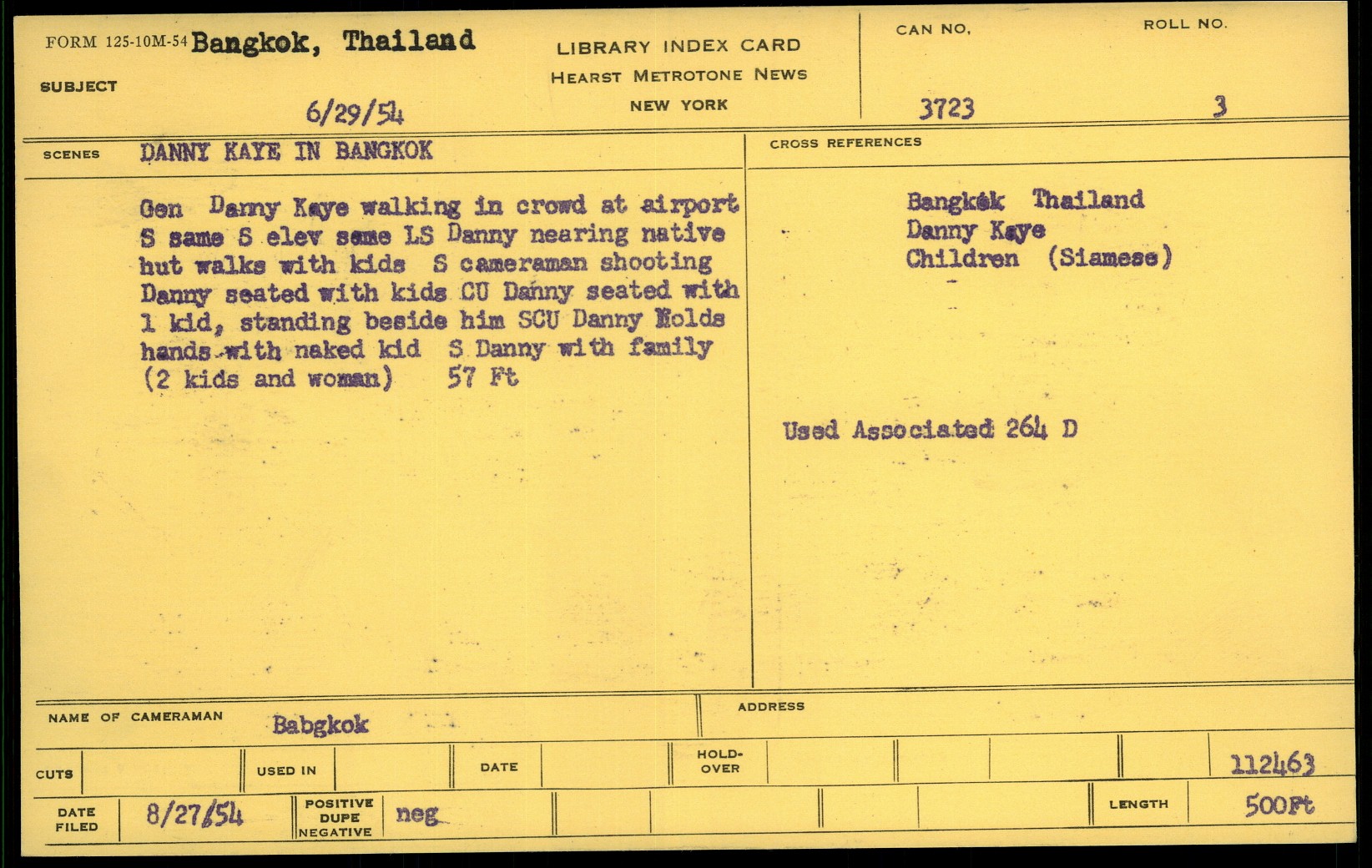 FORM 125-10M-54 Bangkok, Thailand

SUBJECT

6/29/54

LIBRARY INDEX CARD
HEARST METROTONE NEWS
NEW YORK

CAN NO.
3723

ROLL NO.
3

SCENES DANNY KAYE IN BANGKOK

Gen Danny Kaye walking in crowd at airport S same S elev same LS Danny nearing native hut walks with kids S cameraman shooting Danny seated with kids CU Danny seated with 1 kid, standing beside him SCU Danny Holds hands with naked kid S Danny with family (2 kids and woman) 57 Ft

CROSS REFERENCES

Bangkok Thailand
Danny Kaye
Children (Siamese)

Used Associated 264 D

NAME OF CAMERAMAN Babgkok

ADDRESS

CUTS

USED IN

DATE

HOLD-OVER

112463

DATE FILED 8/27/54

POSITIVE DUPE NEGATIVE neg

LENGTH 500Ft